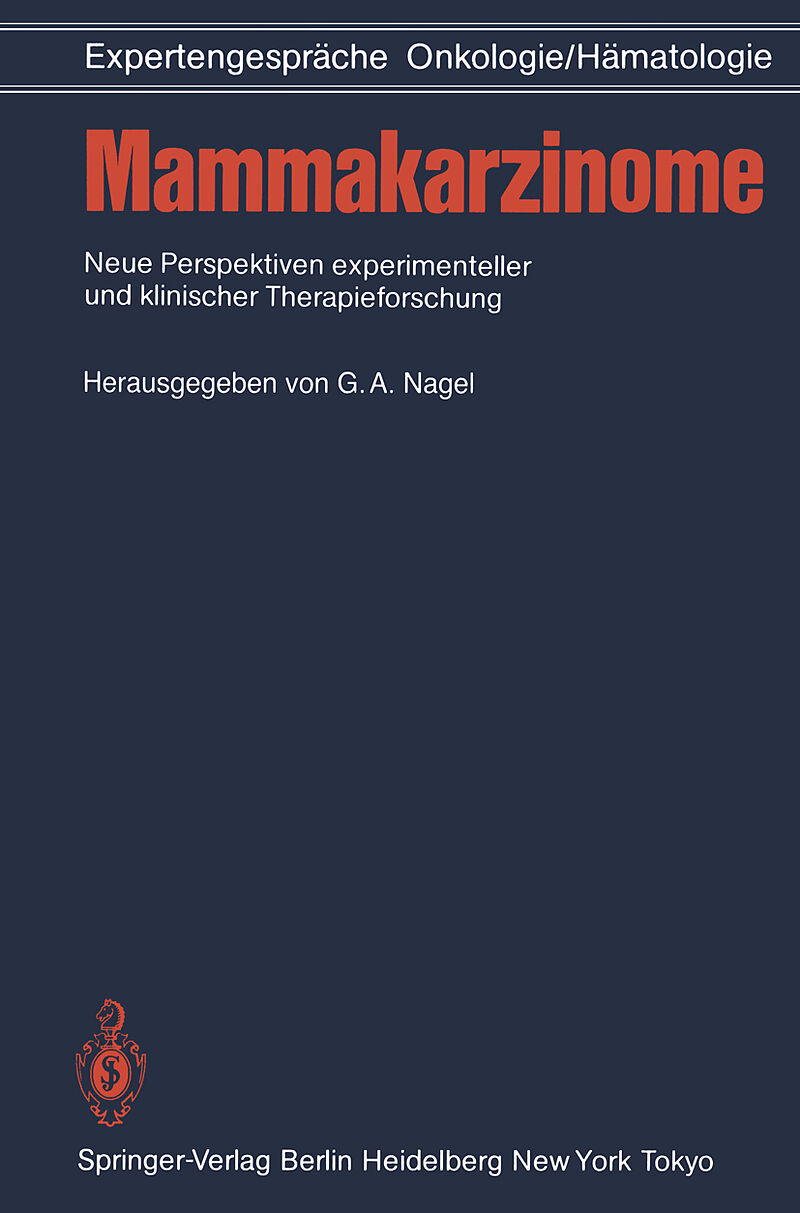 Expertengespräche Onkologie/Hämatologie

Mammakarzinome

Neue Perspektiven experimenteller und klinischer Therapieforschung

Herausgegeben von G. A. Nagel

Springer-Verlag Berlin Heidelberg New York Tokyo